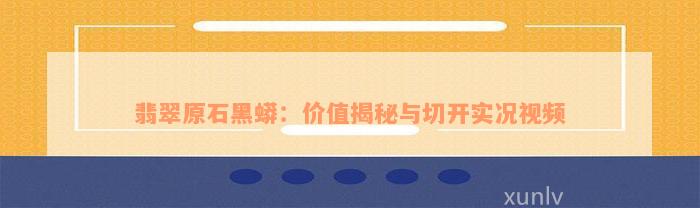 翡翠原石黑蟒：价值揭秘与切开实况视频

xunlv